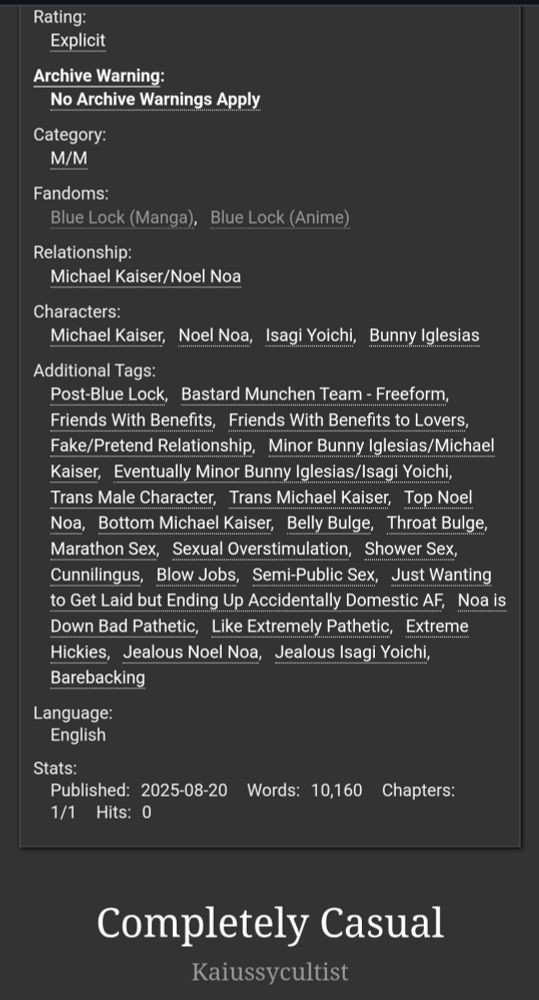 Rating:
Explicit

Archive Warning:
No Archive Warnings Apply

Category:
M/M

Fandoms:
Blue Lock (Manga), Blue Lock (Anime)

Relationship:
Michael Kaiser/Noel Noa

Characters:
Michael Kaiser, Noel Noa, Isagi Yoichi, Bunny Iglesias

Additional Tags:
Post-Blue Lock, Bastard Munchen Team - Freeform, Friends With Benefits, Friends With Benefits to Lovers, Fake/Pretend Relationship, Minor Bunny Iglesias/Michael Kaiser, Eventually Minor Bunny Iglesias/Isagi Yoichi, Trans Male Character, Trans Michael Kaiser, Top Noel Noa, Bottom Michael Kaiser, Belly Bulge, Throat Bulge, Marathon Sex, Sexual Overstimulation, Shower Sex, Cunnilingus, Blow Jobs, Semi-Public Sex, Just Wanting to Get Laid but Ending Up Accidentally Domestic AF, Noa is Down Bad Pathetic, Like Extremely Pathetic, Extreme Hickies, Jealous Noel Noa, Jealous Isagi Yoichi, Barebacking

Language:
English

Stats:
Published: 2025-08-20 Words: 10,160 Chapters: 1/1 Hits: 0

Completely Casual

Kaiussycultist